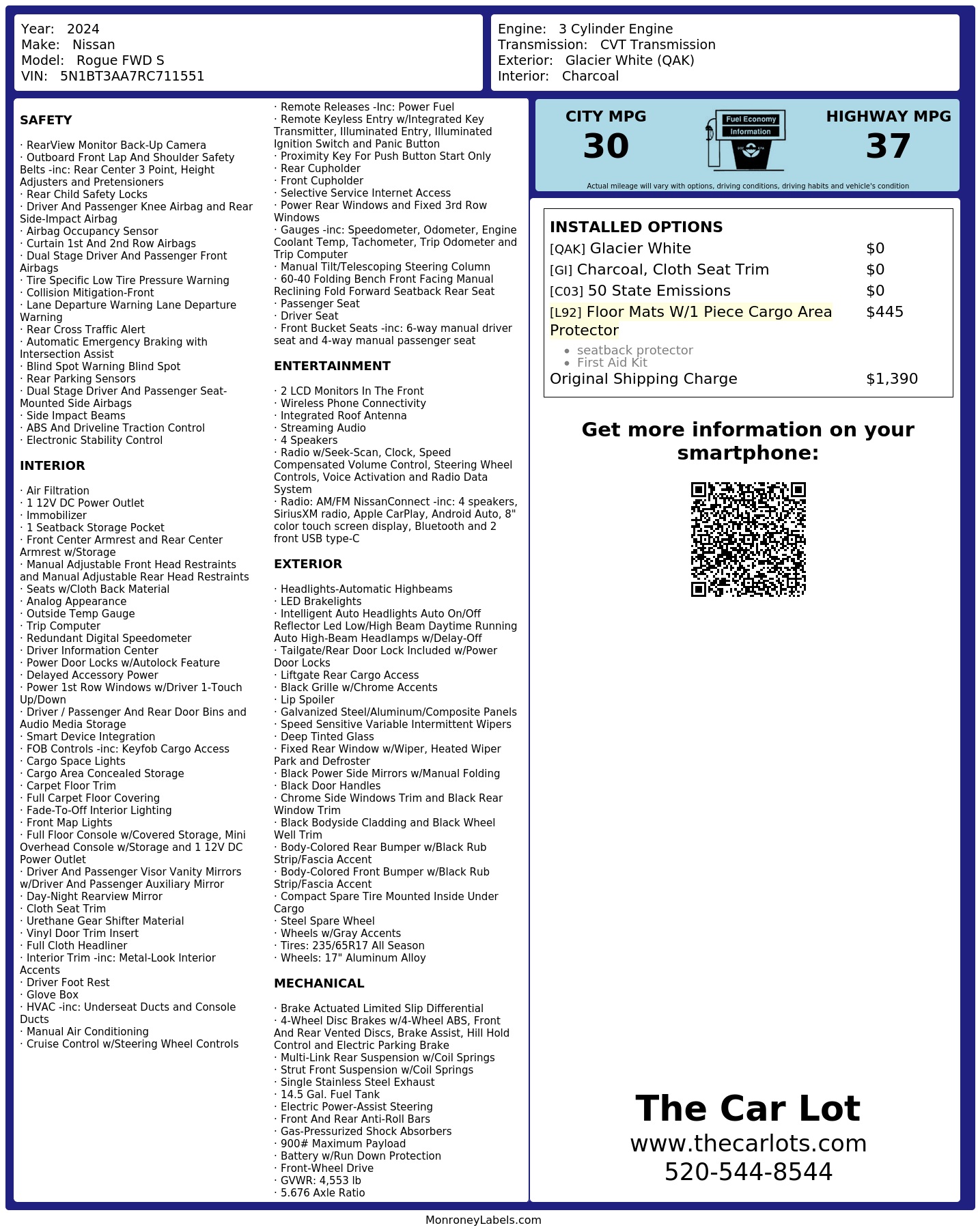 Year: 2024
Make: Nissan
Model: Rogue FWD S
VIN: 5N1BT3AA7RC711551

Engine: 3 Cylinder Engine
Transmission: CVT Transmission
Exterior: Glacier White (QAK)
Interior: Charcoal

SAFETY

· RearView Monitor Back-Up Camera
· Outboard Front Lap And Shoulder Safety Belts -inc: Rear Center 3 Point, Height Adjusters and Pretensioners
· Rear Child Safety Locks
· Driver And Passenger Knee Airbag and Rear Side-Impact Airbag
· Airbag Occupancy Sensor
· Curtain 1st And 2nd Row Airbags
· Dual Stage Driver And Passenger Front Airbags
· Tire Specific Low Tire Pressure Warning
· Collision Mitigation-Front
· Lane Departure Warning Lane Departure Warning
· Rear Cross Traffic Alert
· Automatic Emergency Braking with Intersection Assist
· Blind Spot Warning Blind Spot
· Rear Parking Sensors
· Dual Stage Driver And Passenger Seat-Mounted Side Airbags
· Side Impact Beams
· ABS And Driveline Traction Control
· Electronic Stability Control

INTERIOR

· Air Filtration
· 1 12V DC Power Outlet
· Immobilizer
· 1 Seatback Storage Pocket
· Front Center Armrest and Rear Center Armrest w/Storage
· Manual Adjustable Front Head Restraints and Manual Adjustable Rear Head Restraints
· Seats w/Cloth Back Material
· Analog Appearance
· Outside Temp Gauge
· Trip Computer
· Redundant Digital Speedometer
· Driver Information Center
· Power Door Locks w/Autolock Feature
· Delayed Accessory Power
· Power 1st Row Windows w/Driver 1-Touch Up/Down
· Driver / Passenger And Rear Door Bins and Audio Media Storage
· Smart Device Integration
· FOB Controls -inc: Keyfob Cargo Access
· Cargo Space Lights
· Cargo Area Concealed Storage
· Carpet Floor Trim
· Full Carpet Floor Covering
· Fade-To-Off Interior Lighting
· Front Map Lights
· Full Floor Console w/Covered Storage, Mini Overhead Console w/Storage and 1 12V DC Power Outlet
· Driver And Passenger Visor Vanity Mirrors w/Driver And Passenger Auxiliary Mirror
· Day-Night Rearview Mirror
· Cloth Seat Trim
· Urethane Gear Shifter Material
· Vinyl Door Trim Insert
· Full Cloth Headliner
· Interior Trim -inc: Metal-Look Interior Accents
· Driver Foot Rest
· Glove Box
· HVAC -inc: Underseat Ducts and Console Ducts
· Manual Air Conditioning
· Cruise Control w/Steering Wheel Controls
· Remote Releases -Inc: Power Fuel
· Remote Keyless Entry w/Integrated Key Transmitter, Illuminated Entry, Illuminated Ignition Switch and Panic Button
· Proximity Key For Push Button Start Only
· Rear Cupholder
· Front Cupholder
· Selective Service Internet Access
· Power Rear Windows and Fixed 3rd Row Windows
· Gauges -inc: Speedometer, Odometer, Engine Coolant Temp, Tachometer, Trip Odometer and Trip Computer
· Manual Tilt/Telescoping Steering Column
· 60-40 Folding Bench Front Facing Manual Reclining Fold Forward Seatback Rear Seat
· Passenger Seat
· Driver Seat
· Front Bucket Seats -inc: 6-way manual driver seat and 4-way manual passenger seat

ENTERTAINMENT

· 2 LCD Monitors In The Front
· Wireless Phone Connectivity
· Integrated Roof Antenna
· Streaming Audio
· 4 Speakers
· Radio w/Seek-Scan, Clock, Speed Compensated Volume Control, Steering Wheel Controls, Voice Activation and Radio Data System
· Radio: AM/FM NissanConnect -inc: 4 speakers, SiriusXM radio, Apple CarPlay, Android Auto, 8" color touch screen display, Bluetooth and 2 front USB type-C

EXTERIOR

· Headlights-Automatic Highbeams
· LED Brakelights
· Intelligent Auto Headlights Auto On/Off Reflector Led Low/High Beam Daytime Running Auto High-Beam Headlamps w/Delay-Off
· Tailgate/Rear Door Lock Included w/Power Door Locks
· Liftgate Rear Cargo Access
· Black Grille w/Chrome Accents
· Lip Spoiler
· Galvanized Steel/Aluminum/Composite Panels
· Speed Sensitive Variable Intermittent Wipers
· Deep Tinted Glass
· Fixed Rear Window w/Wiper, Heated Wiper Park and Defroster
· Black Power Side Mirrors w/Manual Folding
· Black Door Handles
· Chrome Side Windows Trim and Black Rear Window Trim
· Black Bodyside Cladding and Black Wheel Well Trim
· Body-Colored Rear Bumper w/Black Rub Strip/Fascia Accent
· Body-Colored Front Bumper w/Black Rub Strip/Fascia Accent
· Compact Spare Tire Mounted Inside Under Cargo
· Steel Spare Wheel
· Wheels w/Gray Accents
· Tires: 235/65R17 All Season
· Wheels: 17" Aluminum Alloy

MECHANICAL

· Brake Actuated Limited Slip Differential
· 4-Wheel Disc Brakes w/4-Wheel ABS, Front And Rear Vented Discs, Brake Assist, Hill Hold Control and Electric Parking Brake
· Multi-Link Rear Suspension w/Coil Springs
· Strut Front Suspension w/Coil Springs
· Single Stainless Steel Exhaust
· 14.5 Gal. Fuel Tank
· Electric Power-Assist Steering
· Front And Rear Anti-Roll Bars
· Gas-Pressurized Shock Absorbers
· 900# Maximum Payload
· Battery w/Run Down Protection
· Front-Wheel Drive
· GVWR: 4,553 lb
· 5.676 Axle Ratio

CITY MPG
30
Fuel Economy Information
HIGHWAY MPG
37
Actual mileage will vary with options, driving conditions, driving habits and vehicle's condition

INSTALLED OPTIONS
| | |
|---|---|
| [QAK] Glacier White | $0 |
| [GI] Charcoal, Cloth Seat Trim | $0 |
| [C03] 50 State Emissions | $0 |
| [L92] Floor Mats W/1 Piece Cargo Area Protector | $445 |
| • seatback protector • First Aid Kit | |
| Original Shipping Charge | $1,390 |

Get more information on your smartphone:

The Car Lot
www.thecarlots.com
520-544-8544

MonroneyLabels.com